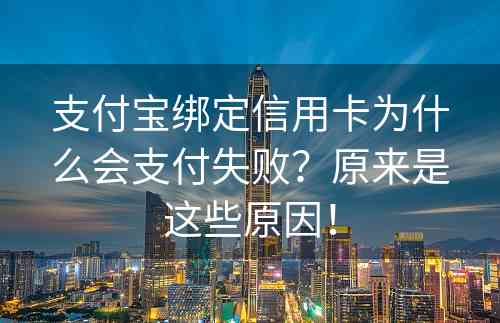 支付宝绑定信用卡为什么会支付失败？原来是这些原因！